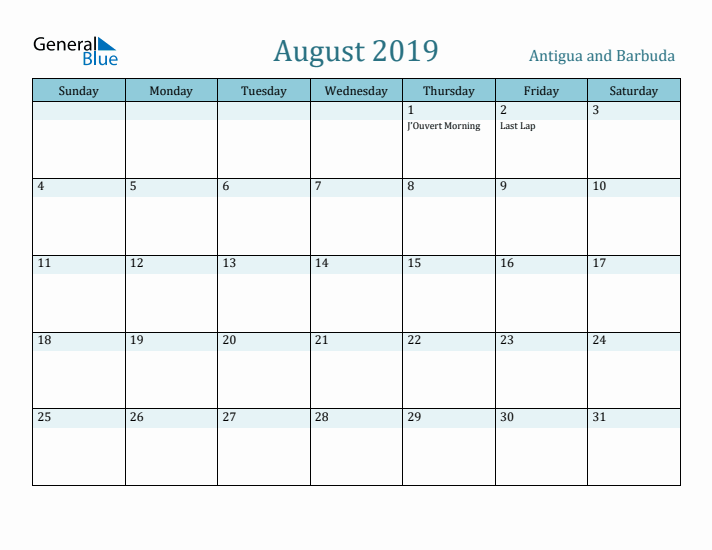 General Blue

August 2019

Antigua and Barbuda

| Sunday | Monday | Tuesday | Wednesday | Thursday | Friday | Saturday |
|---|---|---|---|---|---|---|
| | | | | 1 J'Ouvert Morning | 2 Last Lap | 3 |
| 4 | 5 | 6 | 7 | 8 | 9 | 10 |
| 11 | 12 | 13 | 14 | 15 | 16 | 17 |
| 18 | 19 | 20 | 21 | 22 | 23 | 24 |
| 25 | 26 | 27 | 28 | 29 | 30 | 31 |